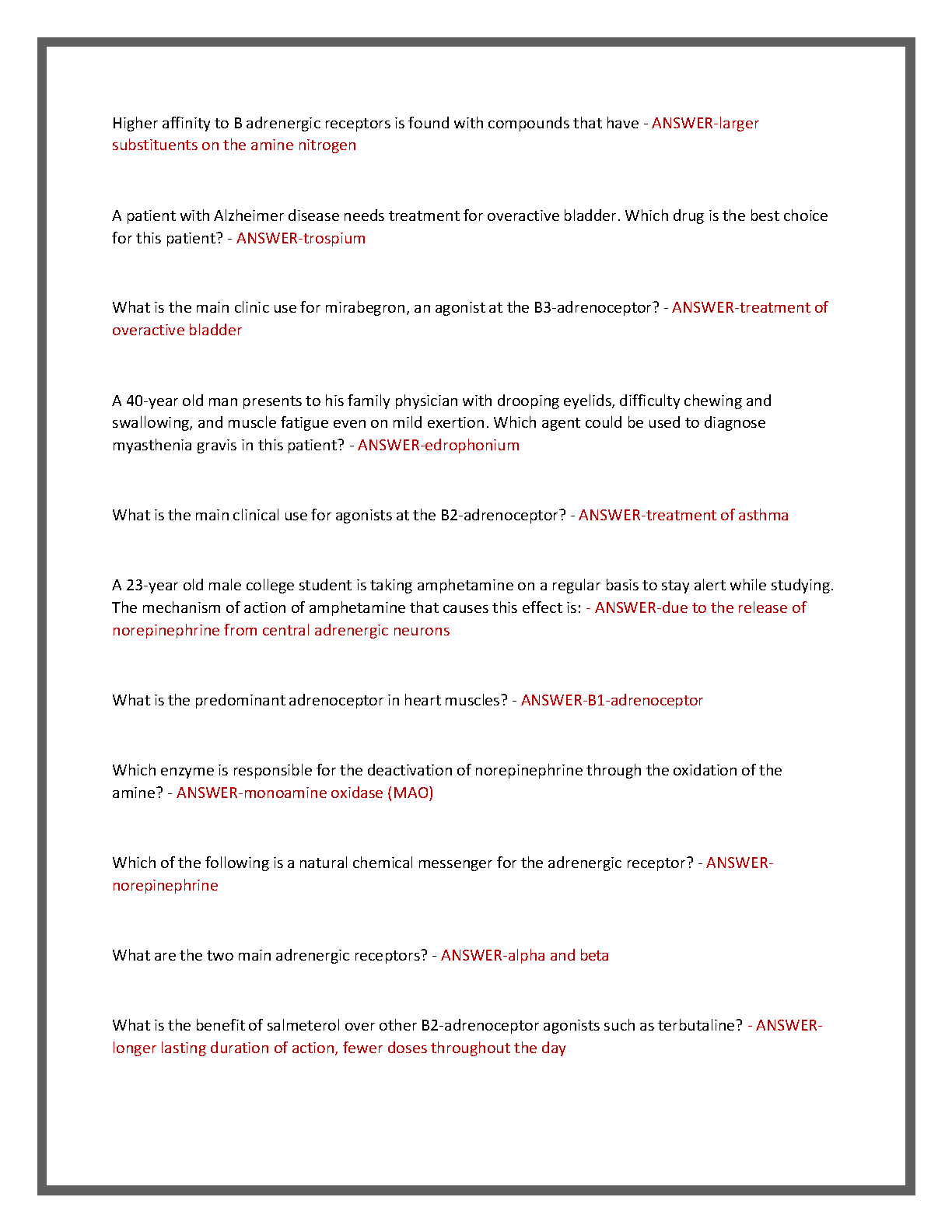 Higher affinity to B adrenergic receptors is found with compounds that have - ANSWER-larger substituents on the amine nitrogen

A patient with Alzheimer disease needs treatment for overactive bladder. Which drug is the best choice for this patient? - ANSWER-trospium

What is the main clinic use for mirabegron, an agonist at the B3-adrenoceptor? - ANSWER-treatment of overactive bladder

A 40-year old man presents to his family physician with drooping eyelids, difficulty chewing and swallowing, and muscle fatigue even on mild exertion. Which agent could be used to diagnose myasthenia gravis in this patient? - ANSWER-edrophonium

What is the main clinical use for agonists at the B2-adrenoceptor? - ANSWER-treatment of asthma

A 23-year old male college student is taking amphetamine on a regular basis to stay alert while studying. The mechanism of action of amphetamine that causes this effect is: - ANSWER-due to the release of norepinephrine from central adrenergic neurons

What is the predominant adrenoceptor in heart muscles? - ANSWER-B1-adrenoceptor

Which enzyme is responsible for the deactivation of norepinephrine through the oxidation of the amine? - ANSWER-monoamine oxidase (MAO)

Which of the following is a natural chemical messenger for the adrenergic receptor? - ANSWER-norepinephrine

What are the two main adrenergic receptors? - ANSWER-alpha and beta

What is the benefit of salmeterol over other B2-adrenoceptor agonists such as terbutaline? - ANSWER-longer lasting duration of action, fewer doses throughout the day